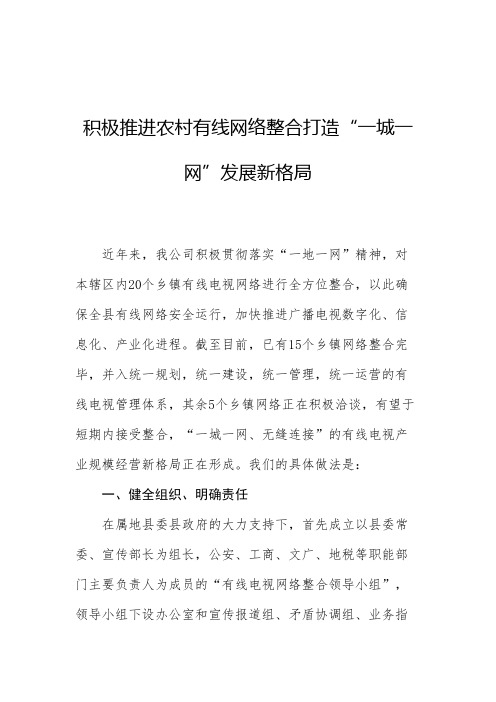 积极推进农村有线网络整合打造“一城一网”发展新格局

近年来，我公司积极贯彻落实“一地一网”精神，对本辖区内20个乡镇有线电视网络进行全方位整合，以此确保全县有线网络安全运行，加快推进广播电视数字化、信息化、产业化进程。截至目前，已有15个乡镇网络整合完毕，并入统一规划，统一建设，统一管理，统一运营的有线电视管理体系，其余5个乡镇网络正在积极洽谈，有望于短期内接受整合，“一城一网、无缝连接”的有线电视产业规模经营新格局正在形成。我们的具体做法是：

一、健全组织、明确责任

在属地县委县政府的大力支持下，首先成立以县委常委、宣传部长为组长，公安、工商、文广、地税等职能部门主要负责人为成员的“有线电视网络整合领导小组”，领导小组下设办公室和宣传报道组、矛盾协调组、业务指